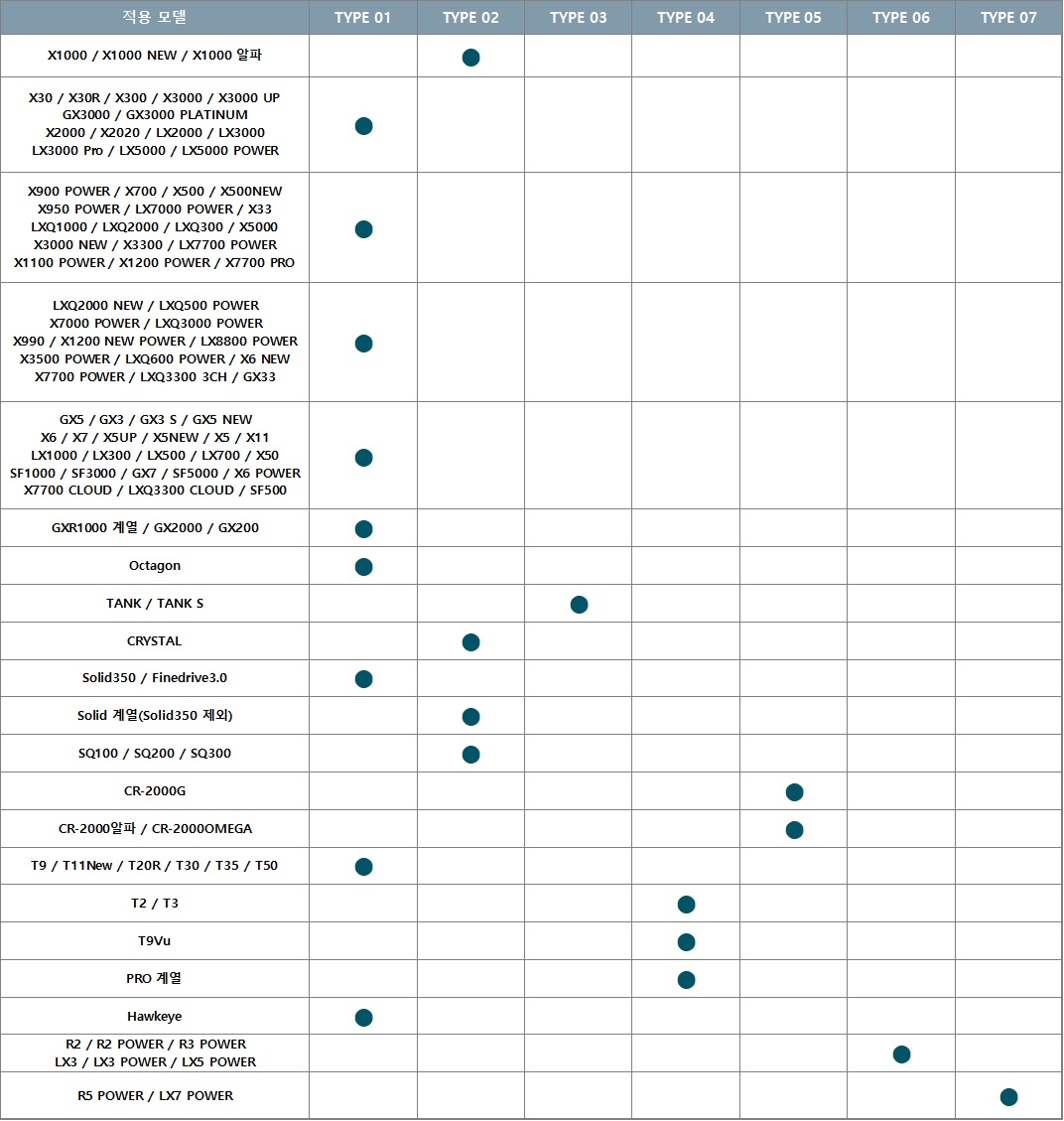 | 적용 모델 | TYPE 01 | TYPE 02 | TYPE 03 | TYPE 04 | TYPE 05 | TYPE 06 | TYPE 07 |
|---|---|---|---|---|---|---|---|
| X1000 / X1000 NEW / X1000 알파 | | ● | | | | | |
| X30 / X30R / X300 / X3000 / X3000 UP GX3000 / GX3000 PLATINUM X2000 / X2020 / LX2000 / LX3000 LX3000 Pro / LX5000 / LX5000 POWER | ● | | | | | | |
| X900 POWER / X700 / X500 / X500NEW X950 POWER / LX7000 POWER / X33 LXQ1000 / LXQ2000 / LXQ300 / X5000 X3000 NEW / X3300 / LX7700 POWER X1100 POWER / X1200 POWER / X7700 PRO | ● | | | | | | |
| LXQ2000 NEW / LXQ500 POWER X7000 POWER / LXQ3000 POWER X990 / X1200 NEW POWER / LX8800 POWER X3500 POWER / LXQ600 POWER / X6 NEW X7700 POWER / LXQ3300 3CH / GX33 | ● | | | | | | |
| GX5 / GX3 / GX3 S / GX5 NEW X6 / X7 / X5UP / X5NEW / X5 / X11 LX1000 / LX300 / LX500 / LX700 / X50 SF1000 / SF3000 / GX7 / SF5000 / X6 POWER X7700 CLOUD / LXQ3300 CLOUD / SF500 | ● | | | | | | |
| GXR1000 계열 / GX2000 / GX200 | ● | | | | | | |
| Octagon | ● | | | | | | |
| TANK / TANK S | | | ● | | | | |
| CRYSTAL | | ● | | | | | |
| Solid350 / Finedrive3.0 | ● | | | | | | |
| Solid 계열(Solid350 제외) | | ● | | | | | |
| SQ100 / SQ200 / SQ300 | | ● | | | | | |
| CR-2000G | | | | | ● | | |
| CR-2000알파 / CR-2000OMEGA | | | | | ● | | |
| T9 / T11New / T20R / T30 / T35 / T50 | ● | | | | | | |
| T2 / T3 | | | | ● | | | |
| T9Vu | | | | ● | | | |
| PRO 계열 | | | | ● | | | |
| Hawkeye | ● | | | | | | |
| R2 / R2 POWER / R3 POWER LX3 / LX3 POWER / LX5 POWER | | | | | | ● | |
| R5 POWER / LX7 POWER | | | | | | | ● |